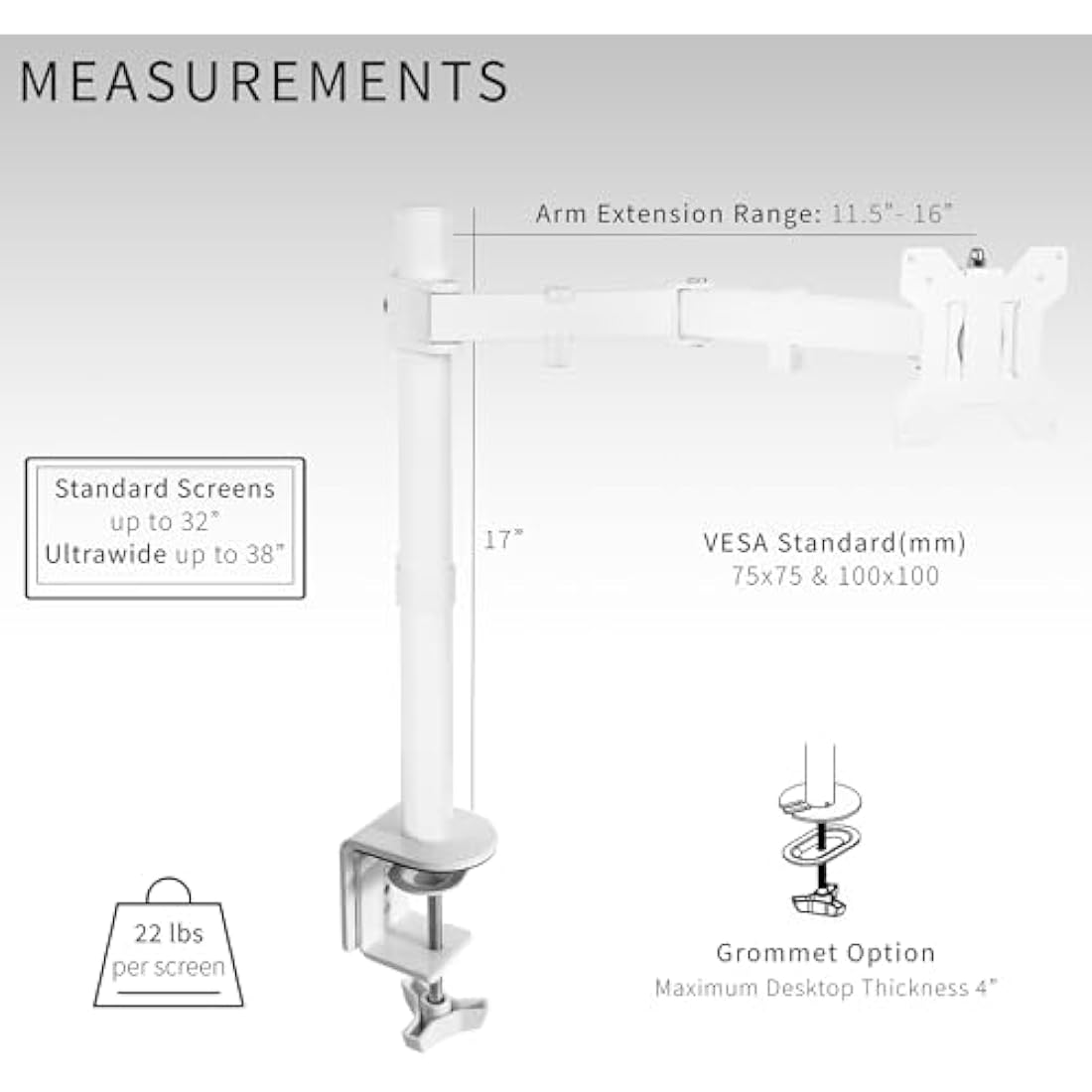 MEASUREMENTS

Arm Extension Range: 11.5"- 16"

Standard Screens up to 32" Ultrawide up to 38"

17"

VESA Standard(mm) 75x75 & 100x100

22 lbs per screen

Grommet Option
Maximum Desktop Thickness 4"